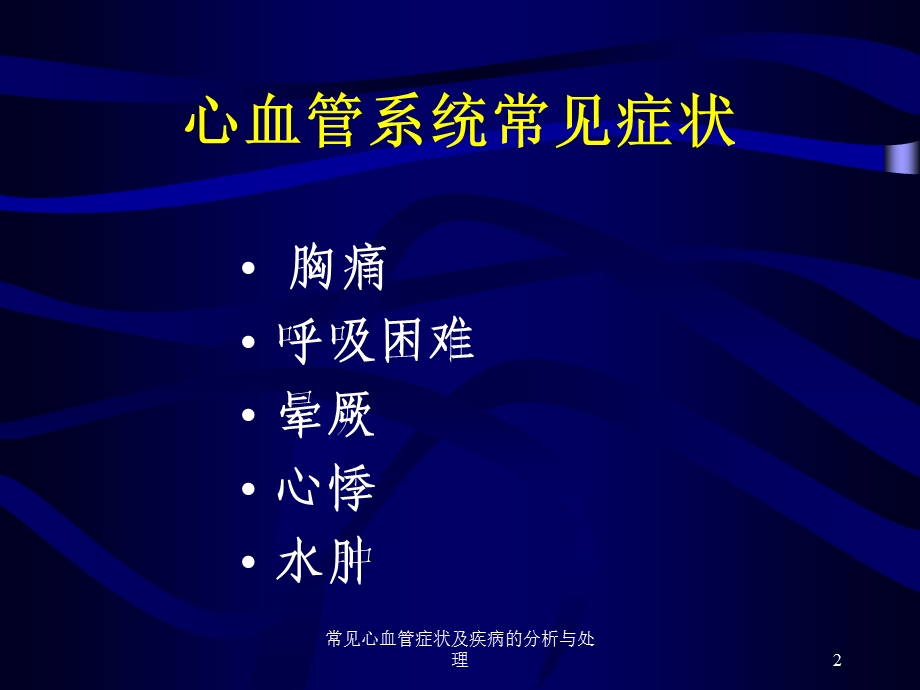 心血管系统常见症状

• 胸痛
• 呼吸困难
• 晕厥
• 心悸
• 水肿

常见心血管症状及疾病的分析与处理

2